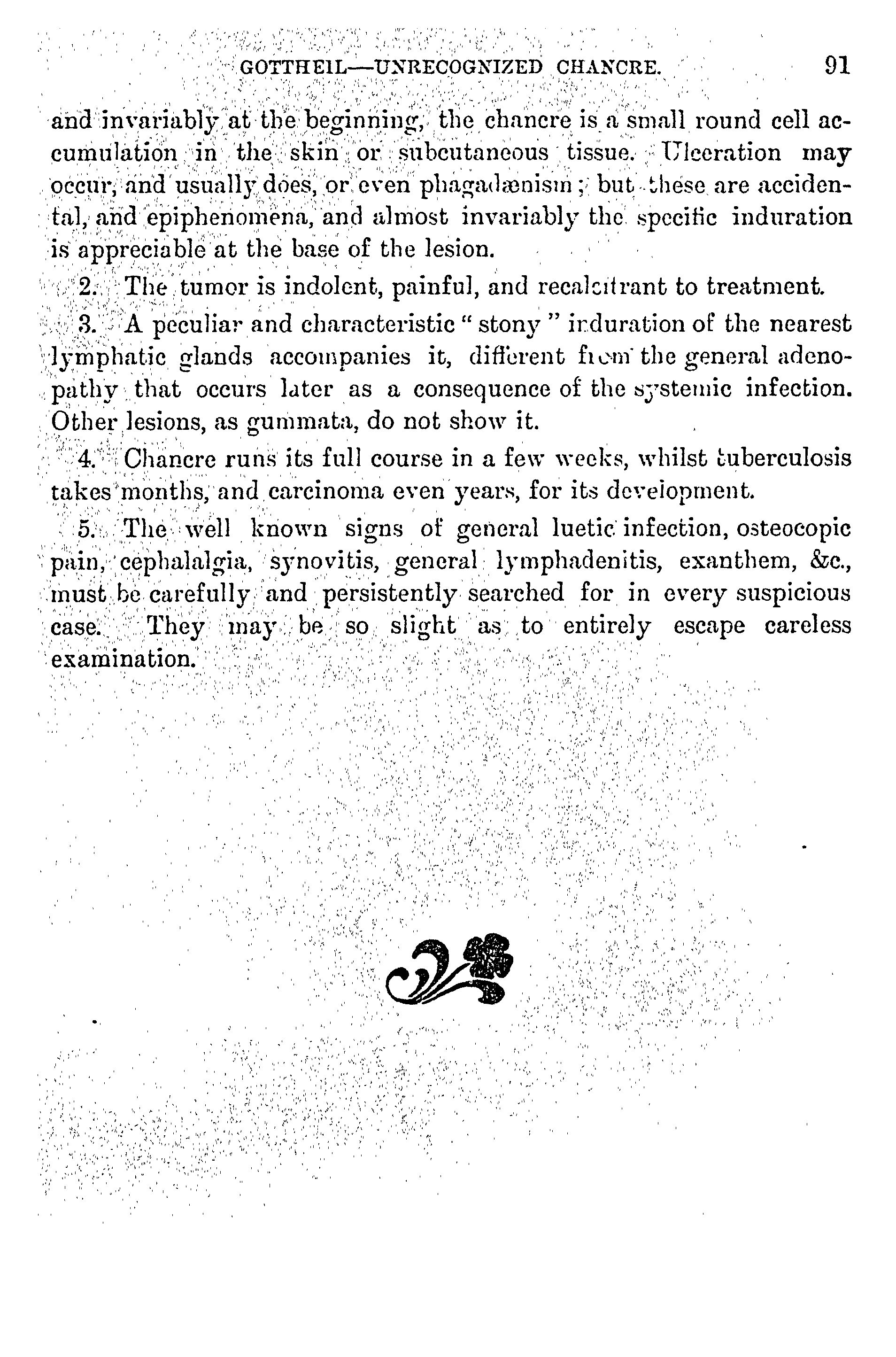 GOTTHEIL—UNRECOGNIZED CHANCRE. 91

and invariably at the beginning, the chancre is a small round cell accumulation in the skin or subcutaneous tissue. Ulceration may occur, and usually does, or even phagadænism; but these are accidental, and epiphenomena, and almost invariably the specific induration is appreciable at the base of the lesion.

2. The tumor is indolent, painful, and recalcitrant to treatment.

3. A peculiar and characteristic "stony" induration of the nearest lymphatic glands accompanies it, different from the general adenopathy that occurs later as a consequence of the systemic infection. Other lesions, as gummata, do not show it.

4. Chancre runs its full course in a few weeks, whilst tuberculosis takes months, and carcinoma even years, for its development.

5. The well known signs of general luetic infection, osteocopic pain, cephalalgia, synovitis, general lymphadenitis, exanthem, &c., must be carefully and persistently searched for in every suspicious case. They may be so slight as to entirely escape careless examination.